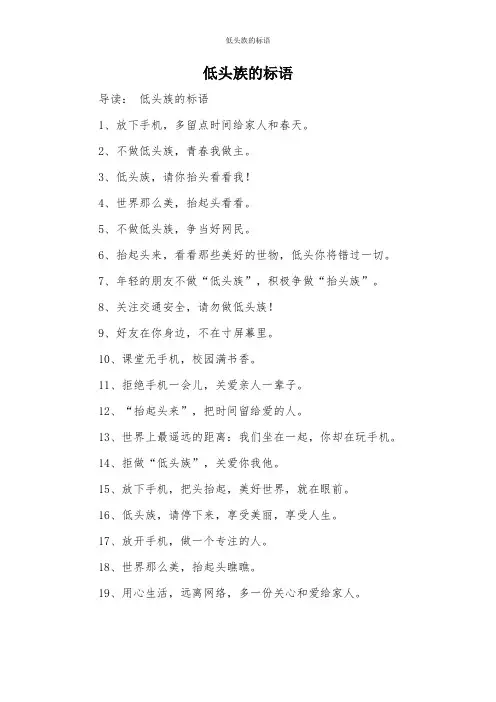 低头族的标语

低头族的标语

导读： 低头族的标语

1、放下手机，多留点时间给家人和春天。

2、不做低头族，青春我做主。

3、低头族，请你抬头看看我！

4、世界那么美，抬起头看看。

5、不做低头族，争当好网民。

6、抬起头来，看看那些美好的世物，低头你将错过一切。

7、年轻的朋友不做“低头族”，积极争做“抬头族”。

8、关注交通安全，请勿做低头族！

9、好友在你身边，不在寸屏幕里。

10、课堂无手机，校园满书香。

11、拒绝手机一会儿，关爱亲人一辈子。

12、“抬起头来”，把时间留给爱的人。

13、世界上最遥远的距离：我们坐在一起，你却在玩手机。

14、拒做“低头族”，关爱你我他。

15、放下手机，把头抬起，美好世界，就在眼前。

16、低头族，请停下来，享受美丽，享受人生。

17、放开手机，做一个专注的人。

18、世界那么美，抬起头瞧瞧。

19、用心生活，远离网络，多一份关心和爱给家人。